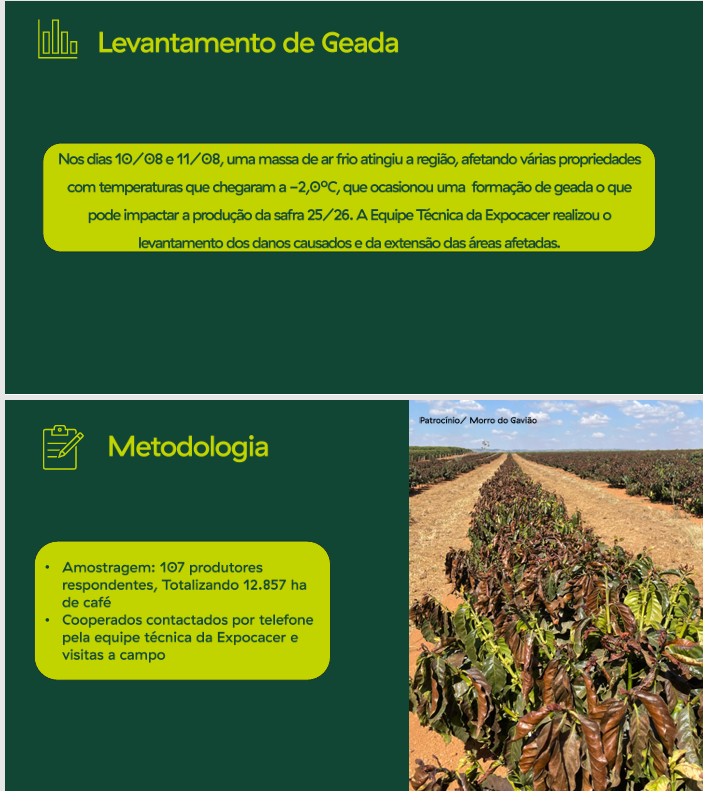 Levantamento de Geada

Nos dias 10/08 e 11/08, uma massa de ar frio atingiu a região, afetando várias propriedades com temperaturas que chegaram a -2,0ºC, que ocasionou uma formação de geada o que pode impactar a produção da safra 25/26. A Equipe Técnica da Expocacer realizou o levantamento dos danos causados e da extensão das áreas afetadas.

Metodologia

• Amostragem: 107 produtores respondentes, Totalizando 12.857 ha de café
• Cooperados contactados por telefone pela equipe técnica da Expocacer e visitas a campo

Patrocínio/ Morro do Gavião